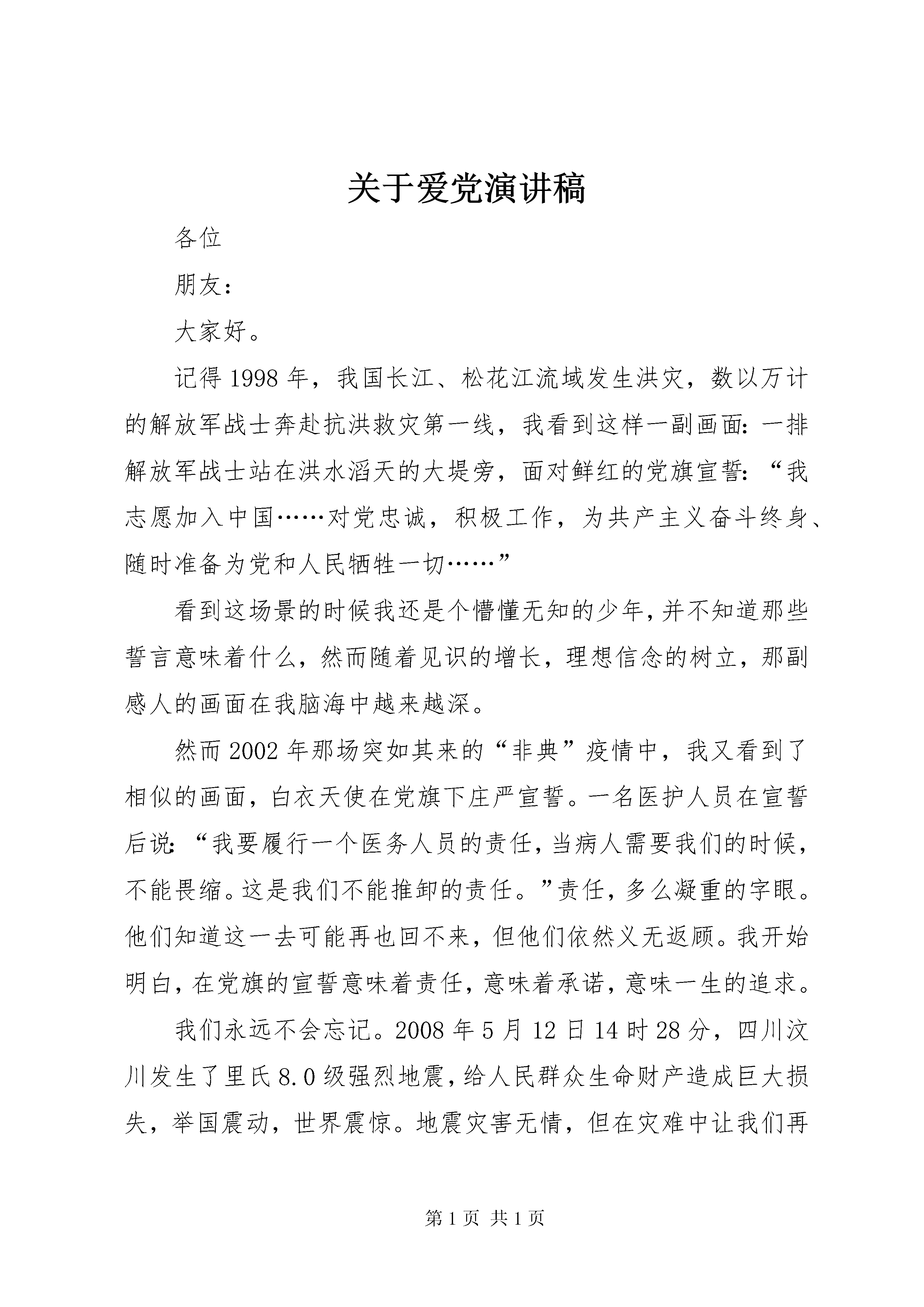 关于爱党演讲稿

各位

朋友：

大家好。

记得1998年，我国长江、松花江流域发生洪灾，数以万计的解放军战士奔赴抗洪救灾第一线，我看到这样一副画面：一排解放军战士站在洪水滔天的大堤旁，面对鲜红的党旗宣誓：“我志愿加入中国……对党忠诚，积极工作，为共产主义奋斗终身、随时准备为党和人民牺牲一切……”

看到这场景的时候我还是个懵懂无知的少年，并不知道那些誓言意味着什么，然而随着见识的增长，理想信念的树立，那副感人的画面在我脑海中越来越深。

然而2002年那场突如其来的“非典”疫情中，我又看到了相似的画面，白衣天使在党旗下庄严宣誓。一名医护人员在宣誓后说：“我要履行一个医务人员的责任，当病人需要我们的时候，不能畏缩。这是我们不能推卸的责任。”责任，多么凝重的字眼。他们知道这一去可能再也回不来，但他们依然义无返顾。我开始明白，在党旗的宣誓意味着责任，意味着承诺，意味一生的追求。

我们永远不会忘记。2008年5月12日14时28分，四川汶川发生了里氏8.0级强烈地震，给人民群众生命财产造成巨大损失，举国震动，世界震惊。地震灾害无情，但在灾难中让我们再

第1页 共1页